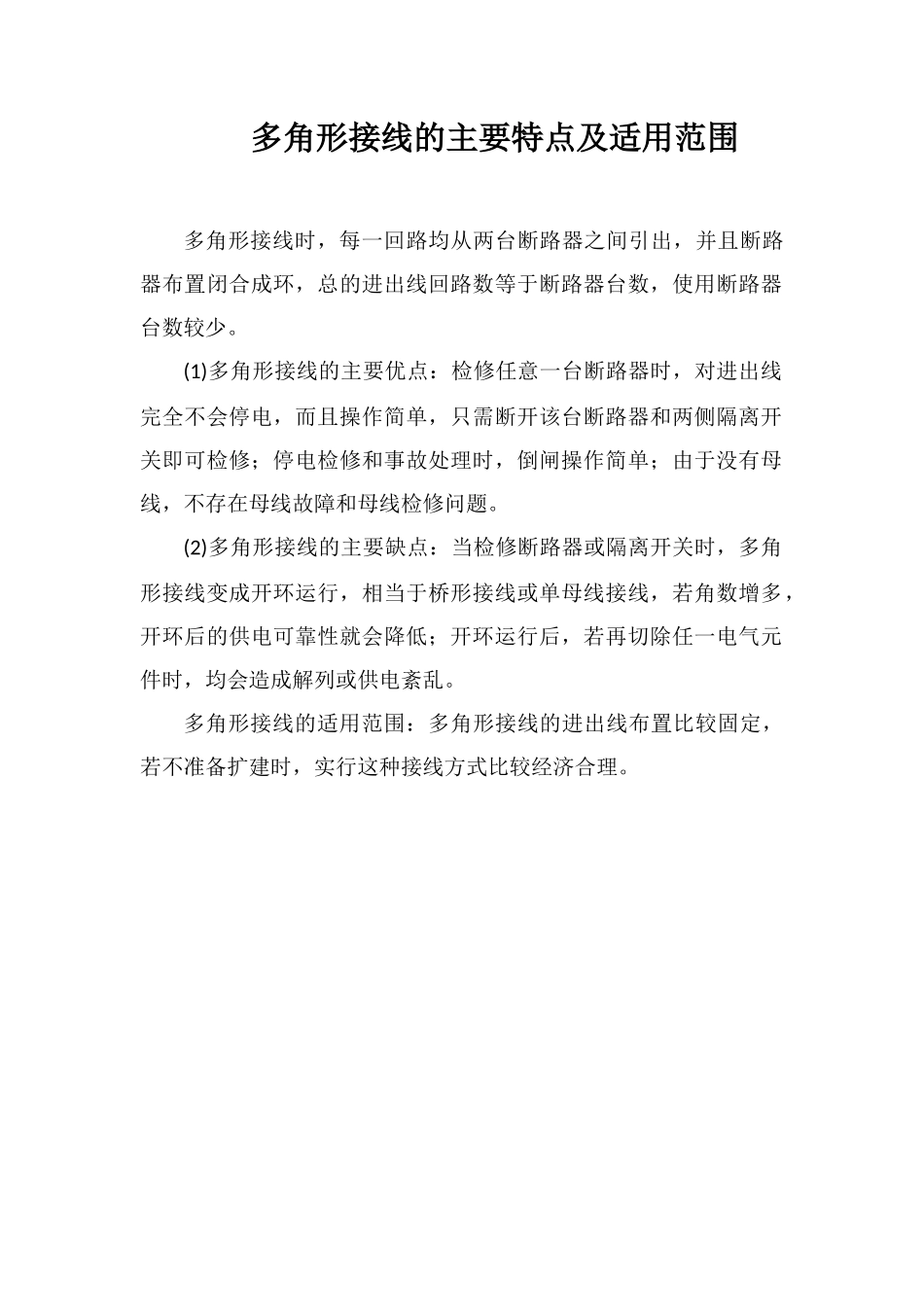 多角形接线的主要特点及适用范围

多角形接线时，每一回路均从两台断路器之间引出，并且断路器布置闭合成环，总的进出线回路数等于断路器台数，使用断路器台数较少。

(1)多角形接线的主要优点：检修任意一台断路器时，对进出线完全不会停电，而且操作简单，只需断开该台断路器和两侧隔离开关即可检修；停电检修和事故处理时，倒闸操作简单；由于没有母线，不存在母线故障和母线检修问题。

(2)多角形接线的主要缺点：当检修断路器或隔离开关时，多角形接线变成开环运行，相当于桥形接线或单母线接线，若角数增多，开环后的供电可靠性就会降低；开环运行后，若再切除任一电气元件时，均会造成解列或供电紊乱。

多角形接线的适用范围：多角形接线的进出线布置比较固定，若不准备扩建时，实行这种接线方式比较经济合理。